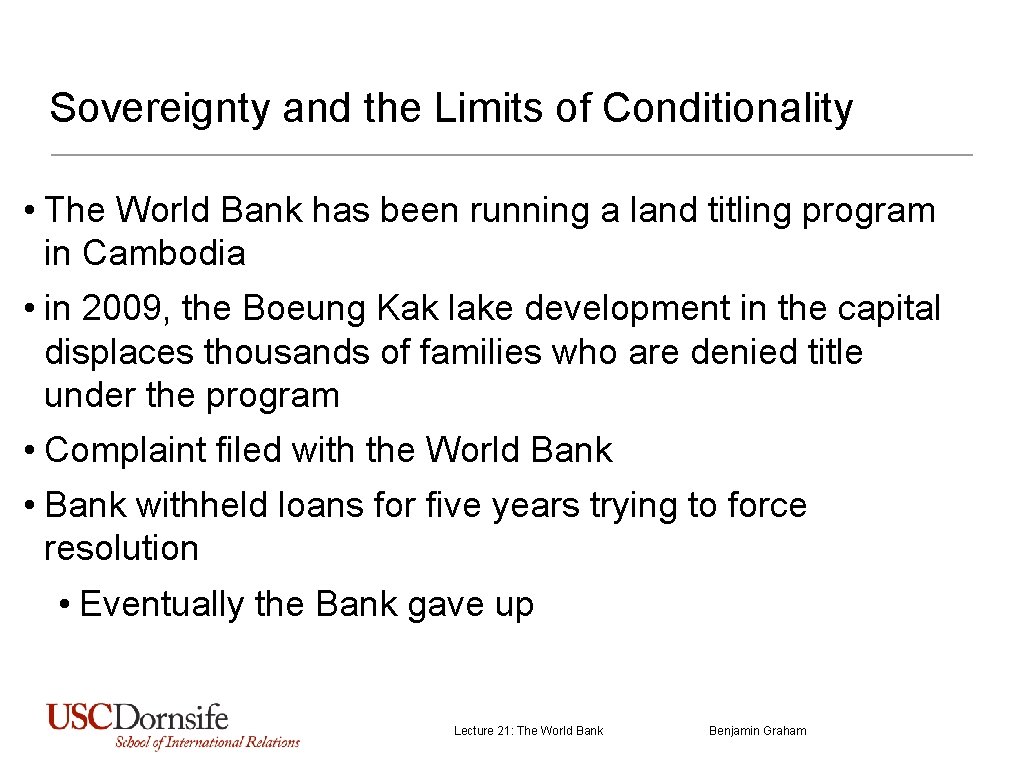 Sovereignty and the Limits of Conditionality

• The World Bank has been running a land titling program in Cambodia

• in 2009, the Boeung Kak lake development in the capital displaces thousands of families who are denied title under the program

• Complaint filed with the World Bank

• Bank withheld loans for five years trying to force resolution

• Eventually the Bank gave up

USCDornsife
School of International Relations

Lecture 21: The World Bank

Benjamin Graham